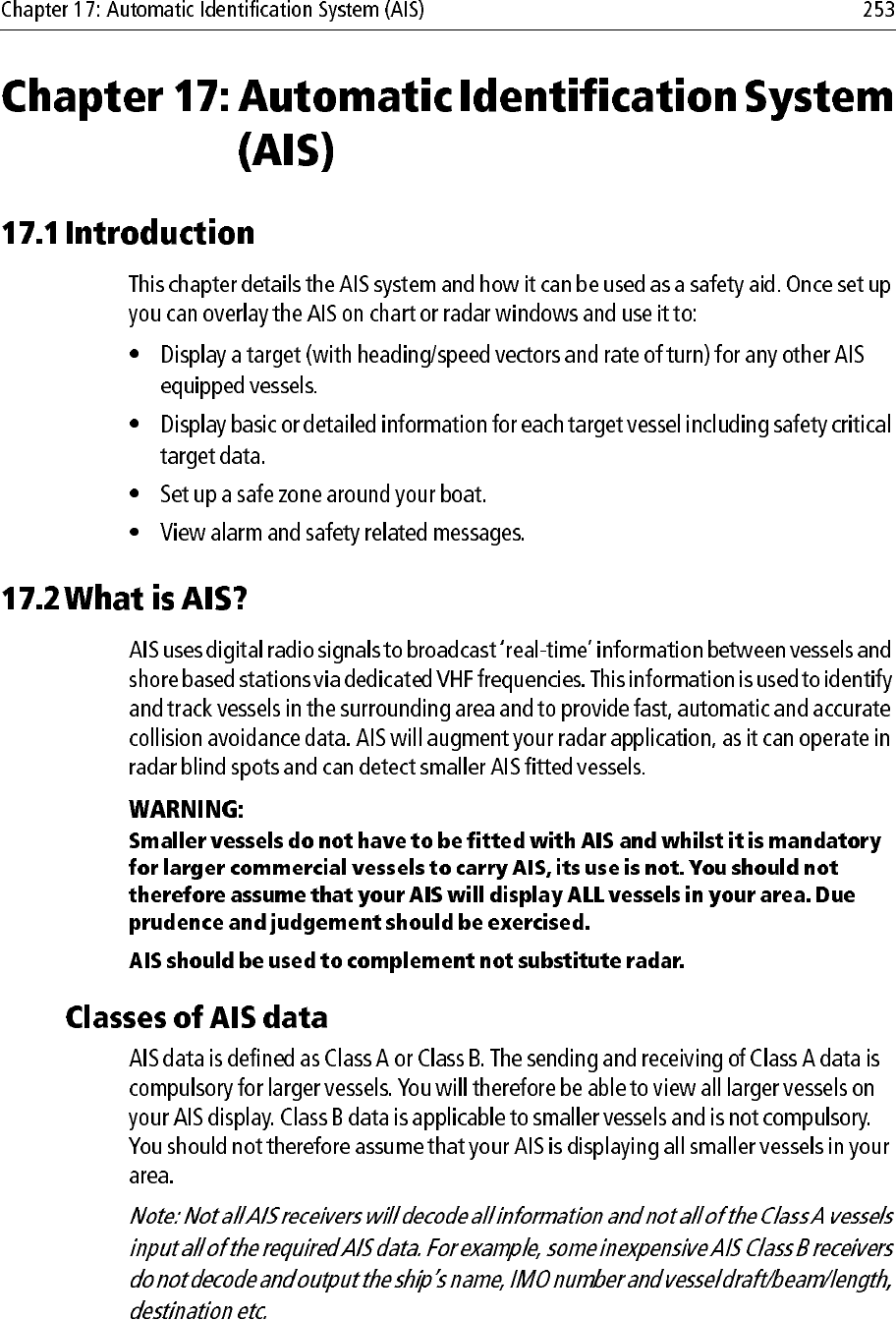 Chapter 17: Automatic Identification System (AIS)

253

Chapter 17: Automatic Identification System (AIS)

17.1 Introduction

This chapter details the AIS system and how it can be used as a safety aid. Once set up you can overlay the AIS on chart or radar windows and use it to:

• Display a target (with heading/speed vectors and rate of turn) for any other AIS equipped vessels.

• Display basic or detailed information for each target vessel including safety critical target data.

• Set up a safe zone around your boat.

• View alarm and safety related messages.

17.2 What is AIS?

AIS uses digital radio signals to broadcast 'real-time' information between vessels and shore based stations via dedicated VHF frequencies. This information is used to identify and track vessels in the surrounding area and to provide fast, automatic and accurate collision avoidance data. AIS will augment your radar application, as it can operate in radar blind spots and can detect smaller AIS fitted vessels.

WARNING:
Smaller vessels do not have to be fitted with AIS and whilst it is mandatory for larger commercial vessels to carry AIS, its use is not. You should not therefore assume that your AIS will display ALL vessels in your area. Due prudence and judgement should be exercised.

AIS should be used to complement not substitute radar.

Classes of AIS data

AIS data is defined as Class A or Class B. The sending and receiving of Class A data is compulsory for larger vessels. You will therefore be able to view all larger vessels on your AIS display. Class B data is applicable to smaller vessels and is not compulsory. You should not therefore assume that your AIS is displaying all smaller vessels in your area.

Note: Not all AIS receivers will decode all information and not all of the Class A vessels input all of the required AIS data. For example, some inexpensive AIS Class B receivers do not decode and output the ship's name, IMO number and vessel draft/beam/length, destination etc.